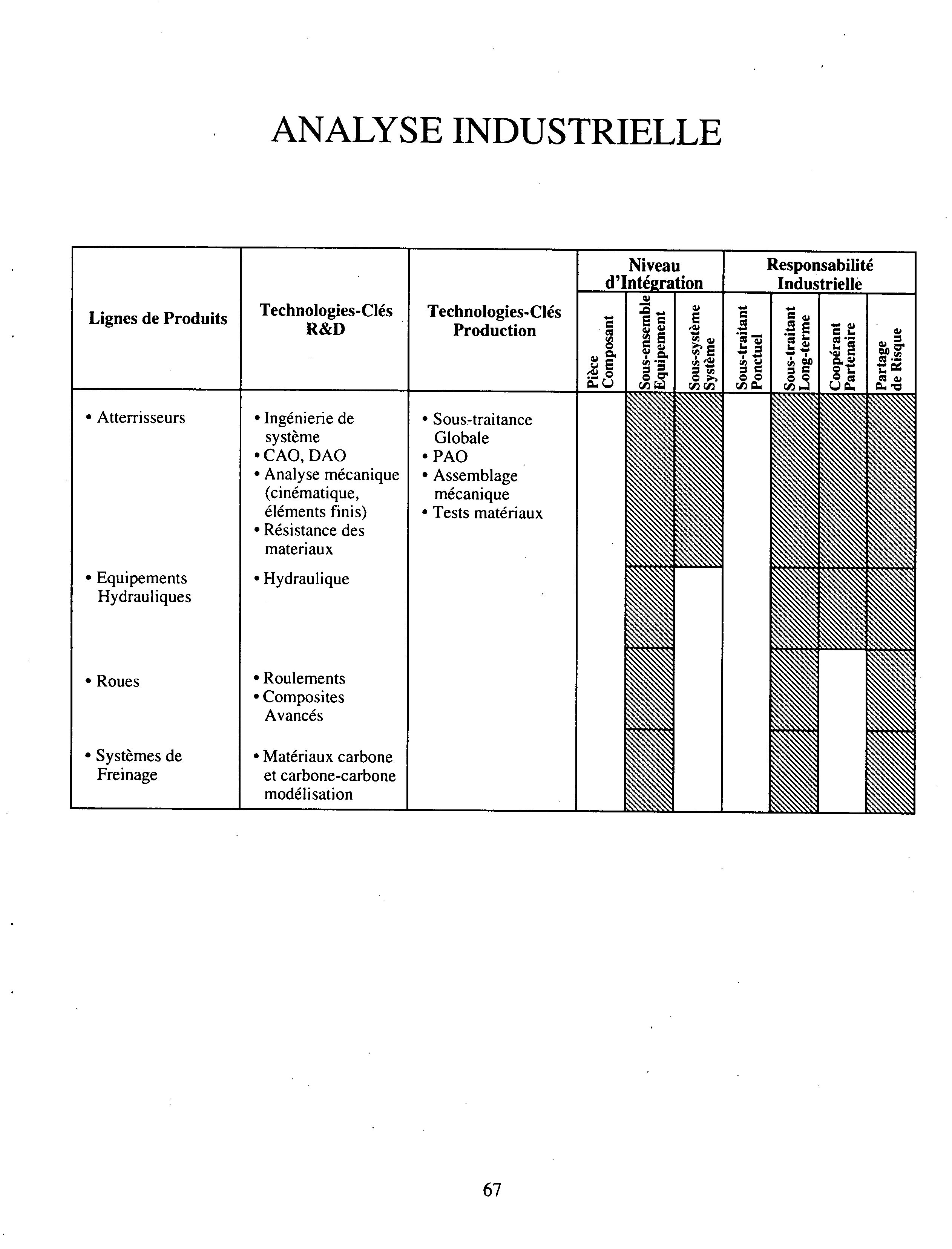 ANALYSE INDUSTRIELLE

| Lignes de Produits | Technologies-Clés R&D | Technologies-Clés Production | Niveau d'Intégration: Pièce Composant | Niveau d'Intégration: Sous-ensemble Equipement | Niveau d'Intégration: Sous-système Système | Responsabilité Industrielle: Sous-traitant Ponctuel | Responsabilité Industrielle: Sous-traitant Long-terme | Responsabilité Industrielle: Coopérant Partenaire | Responsabilité Industrielle: Partage de Risque |
|---|---|---|---|---|---|---|---|---|---|
| • Atterrisseurs | • Ingénierie de système • CAO, DAO • Analyse mécanique (cinématique, éléments finis) • Résistance des materiaux | • Sous-traitance Globale • PAO • Assemblage mécanique • Tests matériaux | | | | | | | |
| • Equipements Hydrauliques | • Hydraulique | | | | | | | | |
| • Roues | • Roulements • Composites Avancés | | | | | | | | |
| • Systèmes de Freinage | • Matériaux carbone et carbone-carbone modélisation | | | | | | | | |

67